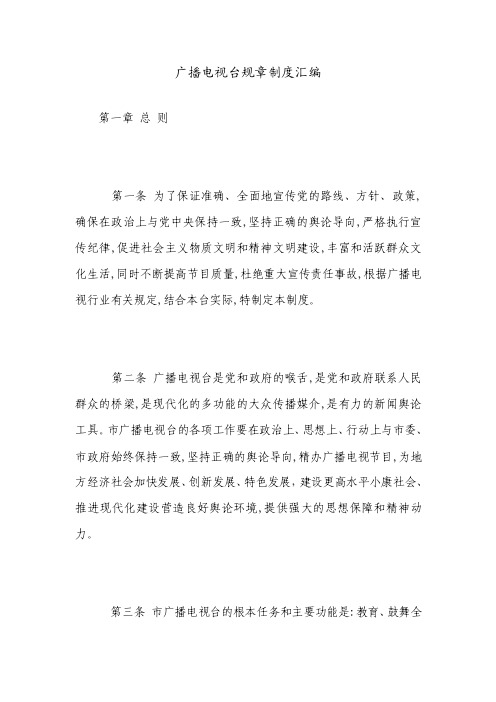 广播电视台规章制度汇编

第一章 总 则

第一条 为了保证准确、全面地宣传党的路线、方针、政策,确保在政治上与党中央保持一致,坚持正确的舆论导向,严格执行宣传纪律,促进社会主义物质文明和精神文明建设,丰富和活跃群众文化生活,同时不断提高节目质量,杜绝重大宣传责任事故,根据广播电视行业有关规定,结合本台实际,特制定本制度。

第二条 广播电视台是党和政府的喉舌,是党和政府联系人民群众的桥梁,是现代化的多功能的大众传播媒介,是有力的新闻舆论工具。市广播电视台的各项工作要在政治上、思想上、行动上与市委、市政府始终保持一致,坚持正确的舆论导向,精办广播电视节目,为地方经济社会加快发展、创新发展、特色发展,建设更高水平小康社会、推进现代化建设营造良好舆论环境,提供强大的思想保障和精神动力。

第三条 市广播电视台的根本任务和主要功能是:教育、鼓舞全